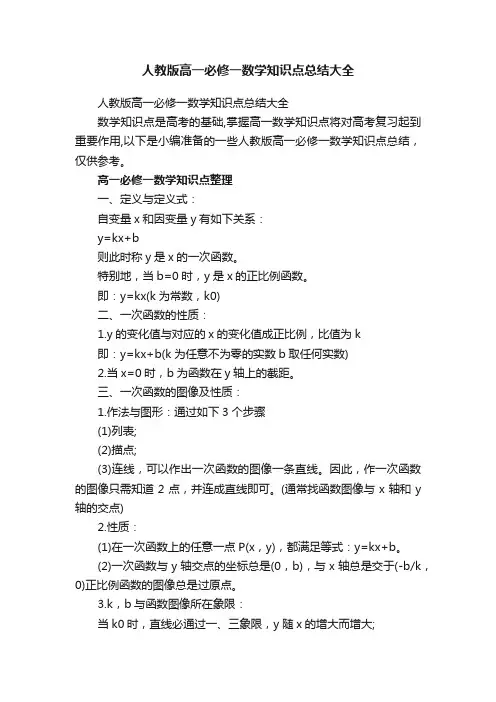 人教版高一必修一数学知识点总结大全

人教版高一必修一数学知识点总结大全

数学知识点是高考的基础,掌握高一数学知识点将对高考复习起到重要作用,以下是小编准备的一些人教版高一必修一数学知识点总结，仅供参考。

高一必修一数学知识点整理

一、定义与定义式：

自变量 x 和因变量 y 有如下关系：

y=kx+b

则此时称 y 是 x 的一次函数。

特别地，当 b=0 时，y 是 x 的正比例函数。

即：y=kx(k 为常数，k0)

二、一次函数的性质：

1.y 的变化值与对应的 x 的变化值成正比例，比值为 k

即：y=kx+b(k 为任意不为零的实数 b 取任何实数)

2.当 x=0 时，b 为函数在 y 轴上的截距。

三、一次函数的图像及性质：

1.作法与图形：通过如下 3 个步骤

(1)列表;

(2)描点;

(3)连线，可以作出一次函数的图像一条直线。因此，作一次函数的图像只需知道 2 点，并连成直线即可。(通常找函数图像与 x 轴和 y 轴的交点)

2.性质：

(1)在一次函数上的任意一点 P(x，y)，都满足等式：y=kx+b。

(2)一次函数与 y 轴交点的坐标总是(0，b)，与 x 轴总是交于(-b/k，0)正比例函数的图像总是过原点。

3.k，b 与函数图像所在象限：

当 k0 时，直线必通过一、三象限，y 随 x 的增大而增大;